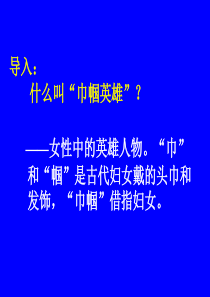 导入：
什么叫“巾帼英雄”？

——女性中的英雄人物。“巾”和“帼”是古代妇女戴的头巾和发饰，“巾帼”借指妇女。